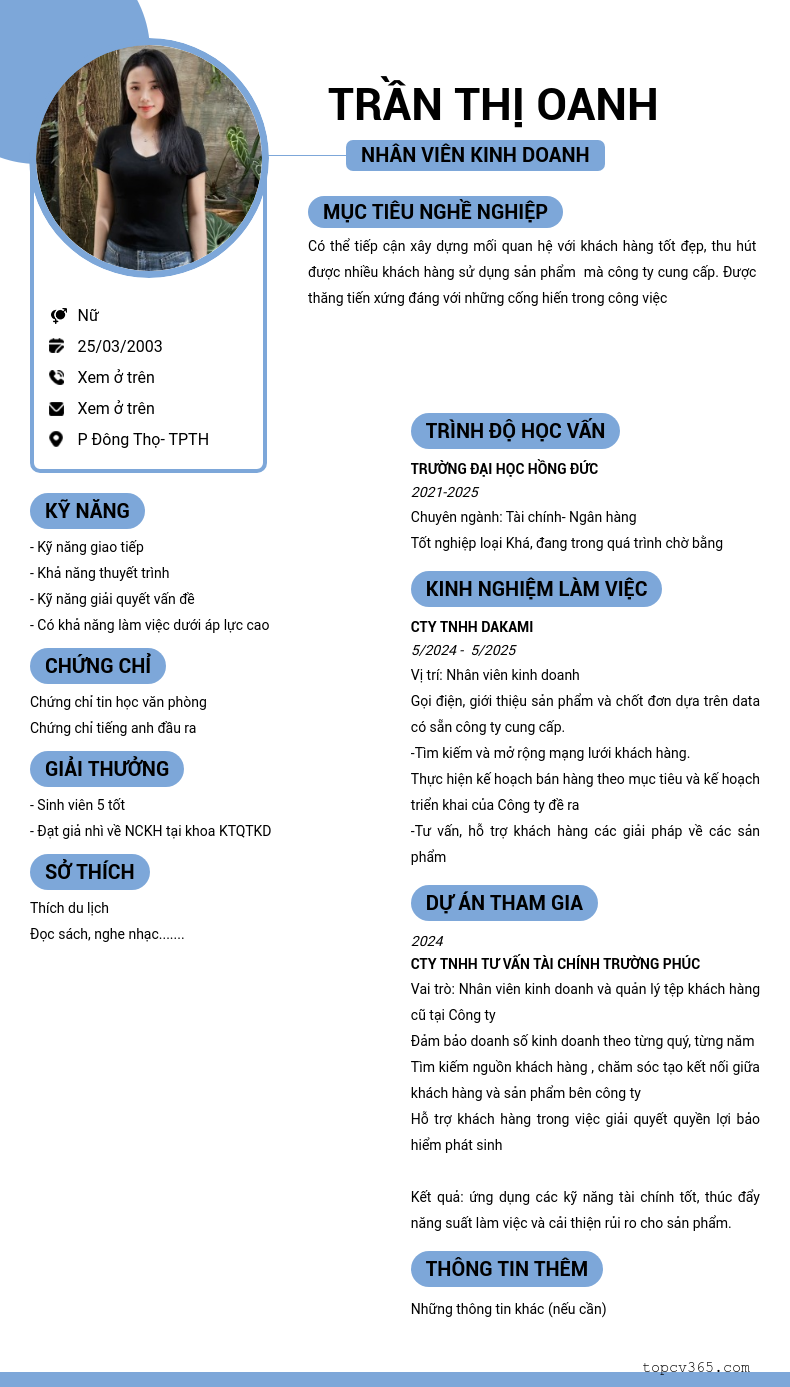 TRẦN THỊ OANH

NHÂN VIÊN KINH DOANH

MỤC TIÊU NGHỀ NGHIỆP

Có thể tiếp cận xây dựng mối quan hệ với khách hàng tốt đẹp, thu hút được nhiều khách hàng sử dụng sản phẩm mà công ty cung cấp. Được thăng tiến xứng đáng với những cống hiến trong công việc

Nữ
25/03/2003
Xem ở trên
Xem ở trên
P Đông Thọ- TPTH

KỸ NĂNG

- Kỹ năng giao tiếp
- Khả năng thuyết trình
- Kỹ năng giải quyết vấn đề
- Có khả năng làm việc dưới áp lực cao

CHỨNG CHỈ

Chứng chỉ tin học văn phòng
Chứng chỉ tiếng anh đầu ra

GIẢI THƯỞNG

- Sinh viên 5 tốt
- Đạt giá nhì về NCKH tại khoa KTQTKD

SỞ THÍCH

Thích du lịch
Đọc sách, nghe nhạc.......

TRÌNH ĐỘ HỌC VẤN

TRƯỜNG ĐẠI HỌC HỒNG ĐỨC
2021-2025
Chuyên ngành: Tài chính- Ngân hàng
Tốt nghiệp loại Khá, đang trong quá trình chờ bằng

KINH NGHIỆM LÀM VIỆC

CTY TNHH DAKAMI
5/2024 - 5/2025
Vị trí: Nhân viên kinh doanh
Gọi điện, giới thiệu sản phẩm và chốt đơn dựa trên data có sẵn công ty cung cấp.
-Tìm kiếm và mở rộng mạng lưới khách hàng.
Thực hiện kế hoạch bán hàng theo mục tiêu và kế hoạch triển khai của Công ty đề ra
-Tư vấn, hỗ trợ khách hàng các giải pháp về các sản phẩm

DỰ ÁN THAM GIA

2024
CTY TNHH TƯ VẤN TÀI CHÍNH TRƯỜNG PHÚC
Vai trò: Nhân viên kinh doanh và quản lý tệp khách hàng cũ tại Công ty
Đảm bảo doanh số kinh doanh theo từng quý, từng năm
Tìm kiếm nguồn khách hàng , chăm sóc tạo kết nối giữa khách hàng và sản phẩm bên công ty
Hỗ trợ khách hàng trong việc giải quyết quyền lợi bảo hiểm phát sinh

Kết quả: ứng dụng các kỹ năng tài chính tốt, thúc đẩy năng suất làm việc và cải thiện rủi ro cho sản phẩm.

THÔNG TIN THÊM

Những thông tin khác (nếu cần)

topcv365.com